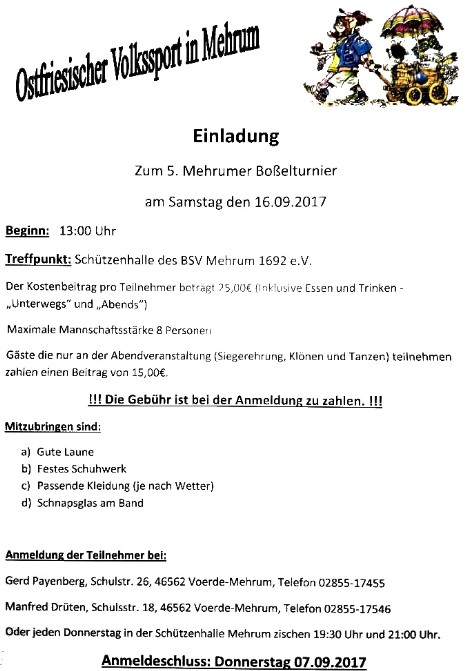 Ostfriesischer Volkssport in Mehrum

Einladung

Zum 5. Mehrumer Boßelturnier

am Samstag den 16.09.2017

Beginn: 13:00 Uhr

Treffpunkt: Schützenhalle des BSV Mehrum 1692 e.V.

Der Kostenbeitrag pro Teilnehmer beträgt 25,00€ (Inklusive Essen und Trinken - „Unterwegs" und „Abends")

Maximale Mannschaftsstärke 8 Personen

Gäste die nur an der Abendveranstaltung (Siegerehrung, Klönen und Tanzen) teilnehmen zahlen einen Beitrag von 15,00€.

!!! Die Gebühr ist bei der Anmeldung zu zahlen. !!!

Mitzubringen sind:

a) Gute Laune
b) Festes Schuhwerk
c) Passende Kleidung (je nach Wetter)
d) Schnapsglas am Band

Anmeldung der Teilnehmer bei:

Gerd Payenberg, Schulstr. 26, 46562 Voerde-Mehrum, Telefon 02855-17455

Manfred Drüten, Schulsstr. 18, 46562 Voerde-Mehrum, Telefon 02855-17546

Oder jeden Donnerstag in der Schützenhalle Mehrum zischen 19:30 Uhr und 21:00 Uhr.

Anmeldeschluss: Donnerstag 07.09.2017